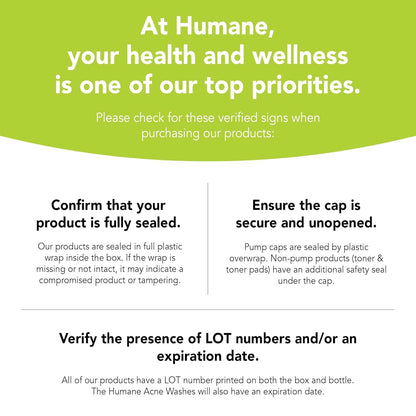 At Humane, your health and wellness is one of our top priorities.

Please check for these verified signs when purchasing our products:

Confirm that your product is fully sealed.

Our products are sealed in full plastic wrap inside the box. If the wrap is missing or not intact, it may indicate a compromised product or tampering.

Ensure the cap is secure and unopened.

Pump caps are sealed by plastic overwrap. Non-pump products (toner & toner pads) have an additional safety seal under the cap.

Verify the presence of LOT numbers and/or an expiration date.

All of our products have a LOT number printed on both the box and bottle. The Humane Acne Washes will also have an expiration date.